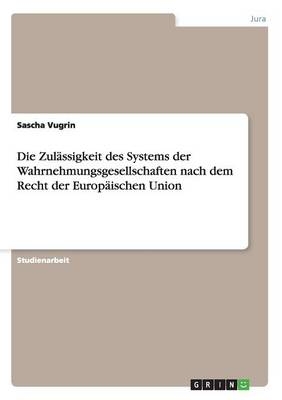 Jura

Sascha Vugrin

Die Zulässigkeit des Systems der Wahrnehmungsgesellschaften nach dem Recht der Europäischen Union

Studienarbeit

GRIN